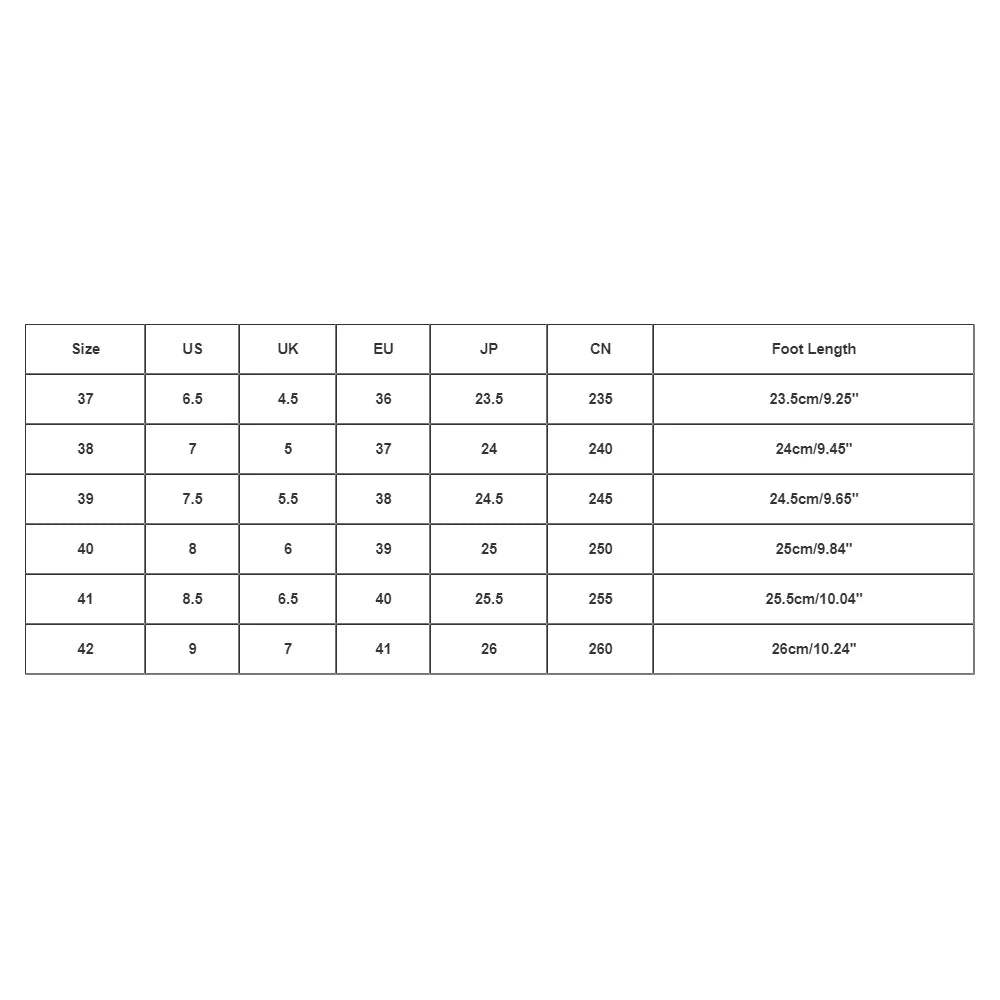 | Size | US | UK | EU | JP | CN | Foot Length |
|---|---|---|---|---|---|---|
| 37 | 6.5 | 4.5 | 36 | 23.5 | 235 | 23.5cm/9.25'' |
| 38 | 7 | 5 | 37 | 24 | 240 | 24cm/9.45'' |
| 39 | 7.5 | 5.5 | 38 | 24.5 | 245 | 24.5cm/9.65'' |
| 40 | 8 | 6 | 39 | 25 | 250 | 25cm/9.84'' |
| 41 | 8.5 | 6.5 | 40 | 25.5 | 255 | 25.5cm/10.04'' |
| 42 | 9 | 7 | 41 | 26 | 260 | 26cm/10.24'' |